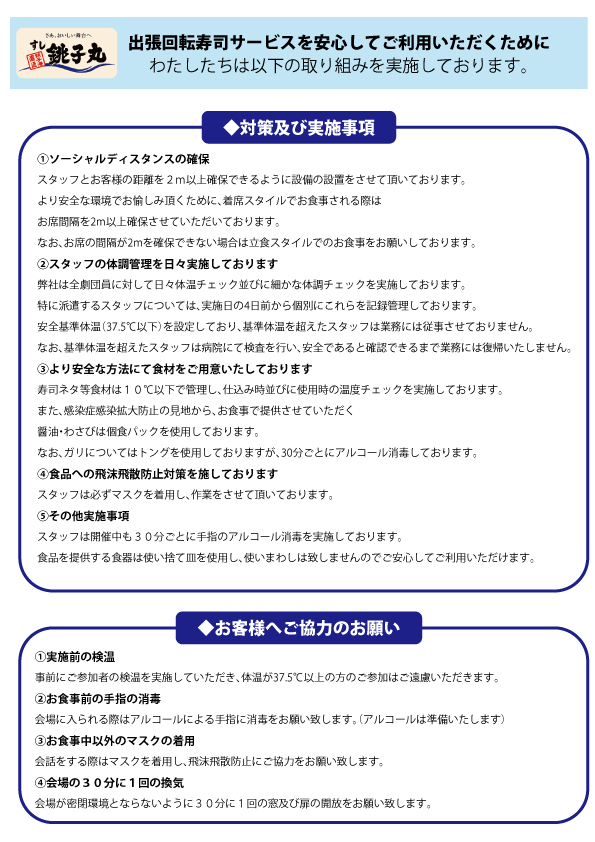 さあ、おいしい舞台へ
すし 銚子丸

出張回転寿司サービスを安心してご利用いただくために
わたしたちは以下の取り組みを実施しております。

◆対策及び実施事項

①ソーシャルディスタンスの確保
スタッフとお客様の距離を２m以上確保できるように設備の設置をさせて頂いております。
より安全な環境でお愉しみ頂くために、着席スタイルでお食事される際は
お席間隔を2m以上確保させていただいております。
なお、お席の間隔が2mを確保できない場合は立食スタイルでのお食事をお願いしております。

②スタッフの体調管理を日々実施しております
弊社は全劇団員に対して日々体温チェック並びに細かな体調チェックを実施しております。
特に派遣するスタッフについては、実施日の4日前から個別にこれらを記録管理しております。
安全基準体温（37.5℃以下）を設定しており、基準体温を超えたスタッフは業務には従事させておりません。
なお、基準体温を超えたスタッフは病院にて検査を行い、安全であると確認できるまで業務には復帰いたしません。

③より安全な方法にて食材をご用意いたしております
寿司ネタ等食材は１０℃以下で管理し、仕込み時並びに使用時の温度チェックを実施しております。
また、感染症感染拡大防止の見地から、お食事で提供させていただく
醤油・わさびは個食パックを使用しております。
なお、ガリについてはトングを使用しておりますが、30分ごとにアルコール消毒しております。

④食品への飛沫飛散防止対策を施しております
スタッフは必ずマスクを着用し、作業をさせて頂いております。

⑤その他実施事項
スタッフは開催中も３０分ごとに手指のアルコール消毒を実施しております。
食品を提供する食器は使い捨て皿を使用し、使いまわしは致しませんのでご安心してご利用いただけます。

◆お客様へご協力のお願い

①実施前の検温
事前にご参加者の検温を実施していただき、体温が37.5℃以上の方のご参加はご遠慮いただきます。

②お食事前の手指の消毒
会場に入られる際はアルコールによる手指に消毒をお願い致します。（アルコールは準備いたします）

③お食事中以外のマスクの着用
会話をする際はマスクを着用し、飛沫飛散防止にご協力をお願い致します。

④会場の３０分に１回の換気
会場が密閉環境とならないように３０分に１回の窓及び扉の開放をお願い致します。